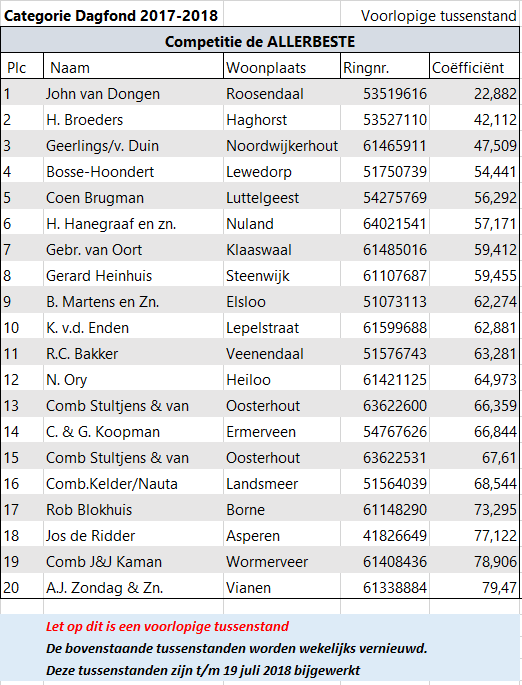 Categorie Dagfond 2017-2018 Voorlopige tussenstand

Competitie de ALLERBESTE

| Plc | Naam | Woonplaats | Ringnr. | Coëfficiënt |
|---|---|---|---|---|
| 1 | John van Dongen | Roosendaal | 53519616 | 22,882 |
| 2 | H. Broeders | Haghorst | 53527110 | 42,112 |
| 3 | Geerlings/v. Duin | Noordwijkerhout | 61465911 | 47,509 |
| 4 | Bosse-Hoondert | Lewedorp | 51750739 | 54,441 |
| 5 | Coen Brugman | Luttelgeest | 54275769 | 56,292 |
| 6 | H. Hanegraaf en zn. | Nuland | 64021541 | 57,171 |
| 7 | Gebr. van Oort | Klaaswaal | 61485016 | 59,412 |
| 8 | Gerard Heinhuis | Steenwijk | 61107687 | 59,455 |
| 9 | B. Martens en Zn. | Elsloo | 51073113 | 62,274 |
| 10 | K. v.d. Enden | Lepelstraat | 61599688 | 62,881 |
| 11 | R.C. Bakker | Veenendaal | 51576743 | 63,281 |
| 12 | N. Ory | Heiloo | 61421125 | 64,973 |
| 13 | Comb Stultjens & van | Oosterhout | 63622600 | 66,359 |
| 14 | C. & G. Koopman | Ermerveen | 54767626 | 66,844 |
| 15 | Comb Stultjens & van | Oosterhout | 63622531 | 67,61 |
| 16 | Comb.Kelder/Nauta | Landsmeer | 51564039 | 68,544 |
| 17 | Rob Blokhuis | Borne | 61148290 | 73,295 |
| 18 | Jos de Ridder | Asperen | 41826649 | 77,122 |
| 19 | Comb J&J Kaman | Wormerveer | 61408436 | 78,906 |
| 20 | A.J. Zondag & Zn. | Vianen | 61338884 | 79,47 |

Let op dit is een voorlopige tussenstand
De bovenstaande tussenstanden worden wekelijks vernieuwd.
Deze tussenstanden zijn t/m 19 juli 2018 bijgewerkt